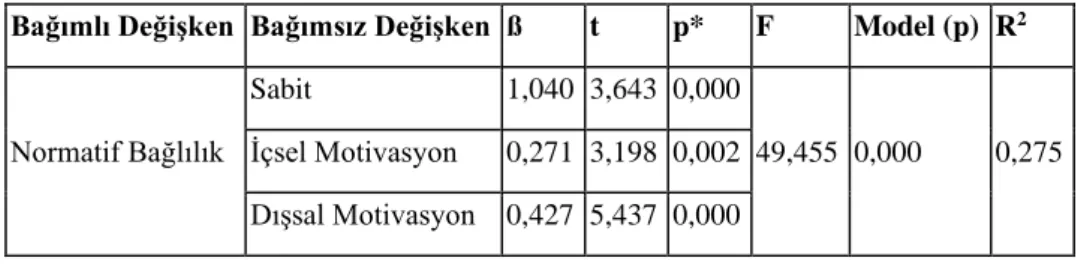 | Bağımlı Değişken | Bağımsız Değişken | ß | t | p* | F | Model (p) | $R^2$ |
|---|---|---|---|---|---|---|---|
| Normatif Bağlılık | Sabit | 1,040 | 3,643 | 0,000 | 49,455 | 0,000 | 0,275 |
| | İçsel Motivasyon | 0,271 | 3,198 | 0,002 | | | |
| | Dışsal Motivasyon | 0,427 | 5,437 | 0,000 | | | |